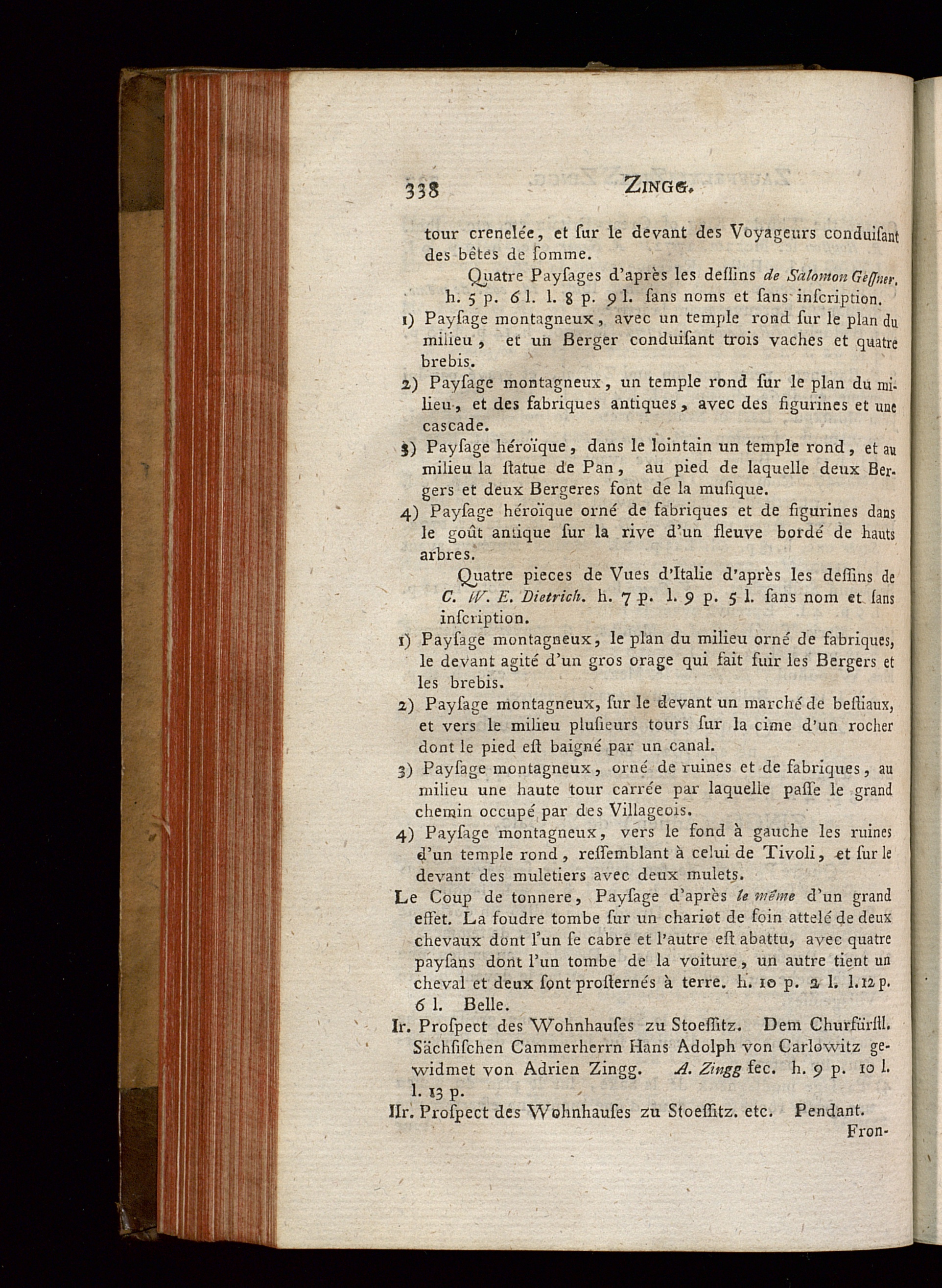 338 ZINGG.

tour crenelée, et ſur le devant des Voyageurs conduiſant des bêtes de ſomme.

Quatre Payſages d'après les deſſins de Salomon Geſſner. h. 5 p. 6 l. l. 8 p. 9 l. ſans noms et ſans inſcription.

1) Payſage montagneux, avec un temple rond ſur le plan du milieu, et un Berger conduiſant trois vaches et quatre brebis.

2) Payſage montagneux, un temple rond ſur le plan du milieu, et des fabriques antiques, avec des figurines et une cascade.

3) Payſage héroïque, dans le lointain un temple rond, et au milieu la ſtatue de Pan, au pied de laquelle deux Bergers et deux Bergeres font de la muſique.

4) Payſage héroïque orné de fabriques et de figurines dans le goût antique ſur la rive d'un fleuve bordé de hauts arbres.

Quatre pieces de Vues d'Italie d'après les deſſins de C. W. E. Dietrich. h. 7 p. l. 9 p. 5 l. ſans nom et ſans inſcription.

1) Payſage montagneux, le plan du milieu orné de fabriques, le devant agité d'un gros orage qui fait fuir les Bergers et les brebis.

2) Payſage montagneux, ſur le devant un marché de beſtiaux, et vers le milieu pluſieurs tours ſur la cime d'un rocher dont le pied eſt baigné par un canal.

3) Payſage montagneux, orné de ruines et de fabriques, au milieu une haute tour carrée par laquelle paſſe le grand chemin occupé par des Villageois.

4) Payſage montagneux, vers le fond à gauche les ruines d'un temple rond, reſſemblant à celui de Tivoli, et ſur le devant des muletiers avec deux mulets.

Le Coup de tonnere, Payſage d'après le même d'un grand effet. La foudre tombe ſur un chariot de foin attelé de deux chevaux dont l'un ſe cabre et l'autre eſt abattu, avec quatre payſans dont l'un tombe de la voiture, un autre tient un cheval et deux ſont proſternés à terre. h. 10 p. 2 l. l. 12 p. 6 l. Belle.

Ir. Proſpect des Wohnhauſes zu Stoeſſitz. Dem Churfürſtl. Sächſiſchen Cammerherrn Hans Adolph von Carlowitz gewidmet von Adrien Zingg. A. Zingg fec. h. 9 p. 10 l. l. 13 p.

IIr. Proſpect des Wohnhauſes zu Stoeſſitz. etc. Pendant.

Fron-